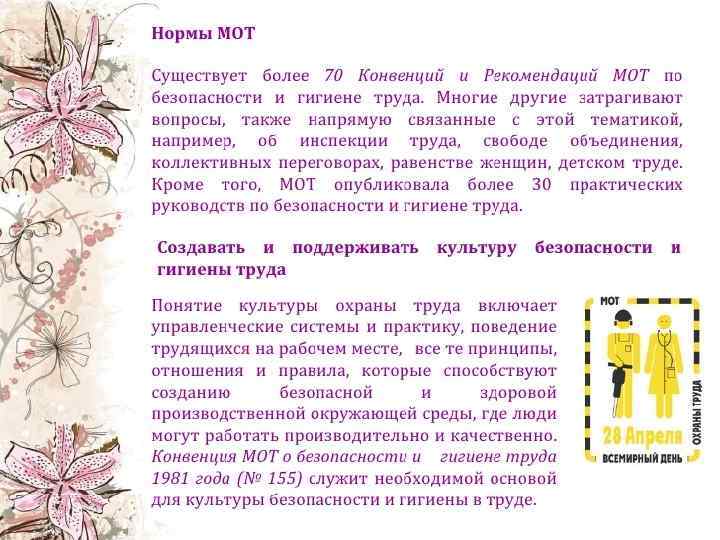 Нормы МОТ

Существует более 70 Конвенций и Рекомендаций МОТ по безопасности и гигиене труда. Многие другие затрагивают вопросы, также напрямую связанные с этой тематикой, например, об инспекции труда, свободе объединения, коллективных переговорах, равенстве женщин, детском труде. Кроме того, МОТ опубликовала более 30 практических руководств по безопасности и гигиене труда.

Создавать и поддерживать культуру безопасности и гигиены труда

Понятие культуры охраны труда включает управленческие системы и практику, поведение трудящихся на рабочем месте, все те принципы, отношения и правила, которые способствуют созданию безопасной и здоровой производственной окружающей среды, где люди могут работать производительно и качественно. Конвенция МОТ о безопасности и гигиене труда 1981 года (№ 155) служит необходимой основой для культуры безопасности и гигиены в труде.

МОТ
28 Апреля
ВСЕМИРНЫЙ ДЕНЬ
ОХРАНЫ ТРУДА